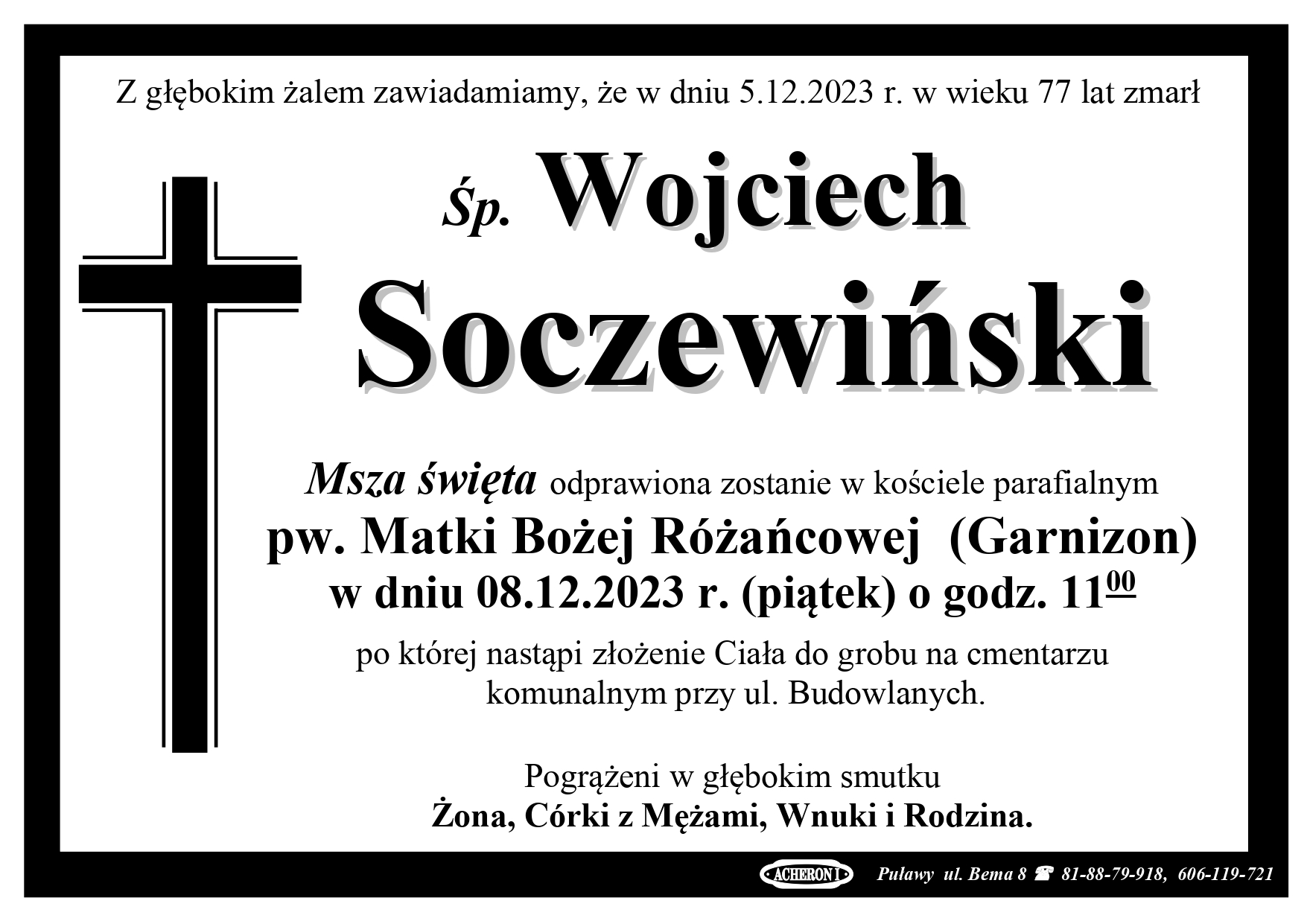 Z głębokim żalem zawiadamiamy, że w dniu 5.12.2023 r. w wieku 77 lat zmarł

Śp. Wojciech

Soczewiński

Msza święta odprawiona zostanie w kościele parafialnym

pw. Matki Bożej Różańcowej (Garnizon)

w dniu 08.12.2023 r. (piątek) o godz. $11^{00}$

po której nastąpi złożenie Ciała do grobu na cmentarzu komunalnym przy ul. Budowlanych.

Pogrążeni w głębokim smutku

Żona, Córki z Mężami, Wnuki i Rodzina.

ACHERON I Puławy ul. Bema 8 ☎ 81-88-79-918, 606-119-721